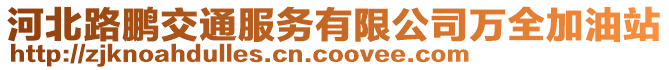 河北路鹏交通服务有限公司万全加油站
http://zjknoahdulles.cn.coovee.com